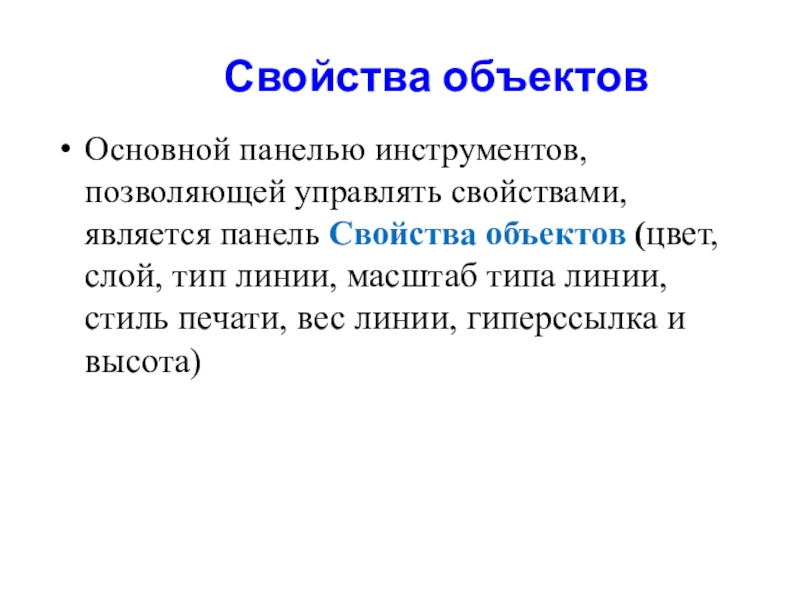 Свойства объектов

• Основной панелью инструментов, позволяющей управлять свойствами, является панель Свойства объектов (цвет, слой, тип линии, масштаб типа линии, стиль печати, вес линии, гиперссылка и высота)